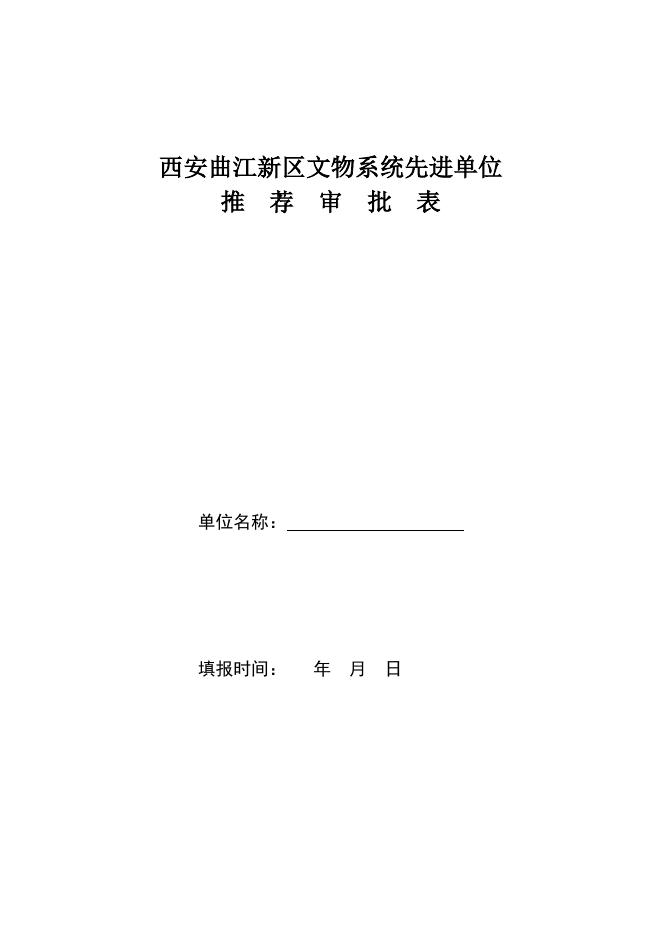 西安曲江新区文物系统先进单位
推 荐 审 批 表

单位名称：____

填报时间： 年 月 日